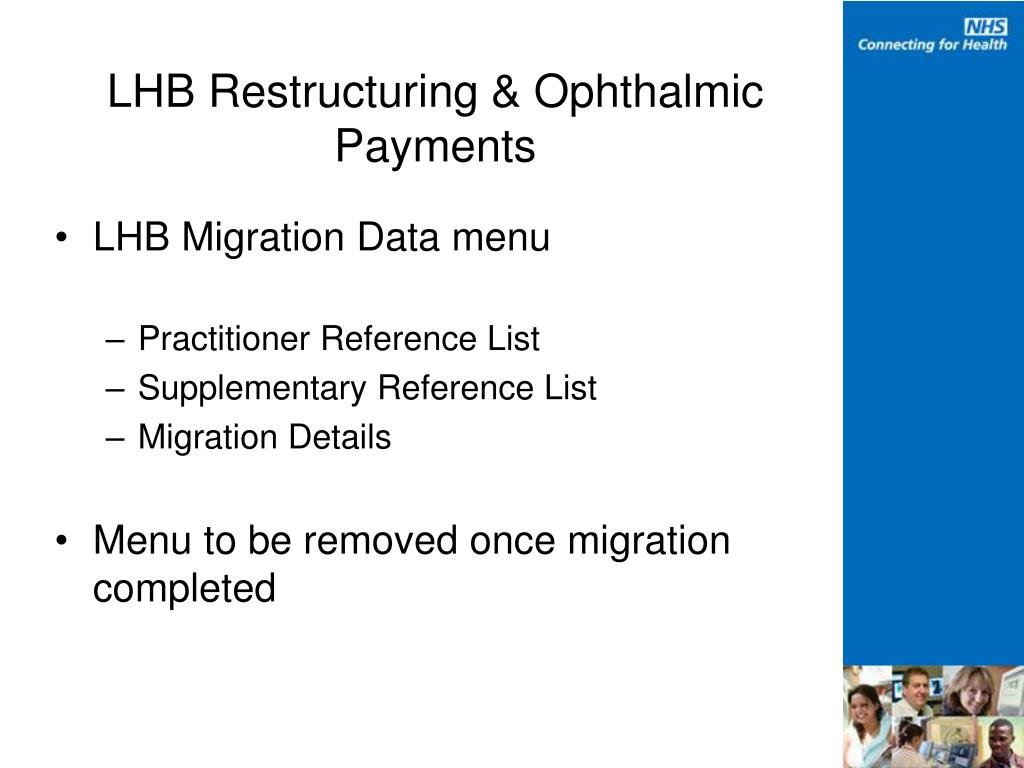 NHS
Connecting for Health

LHB Restructuring & Ophthalmic Payments

• LHB Migration Data menu

– Practitioner Reference List
– Supplementary Reference List
– Migration Details

• Menu to be removed once migration completed